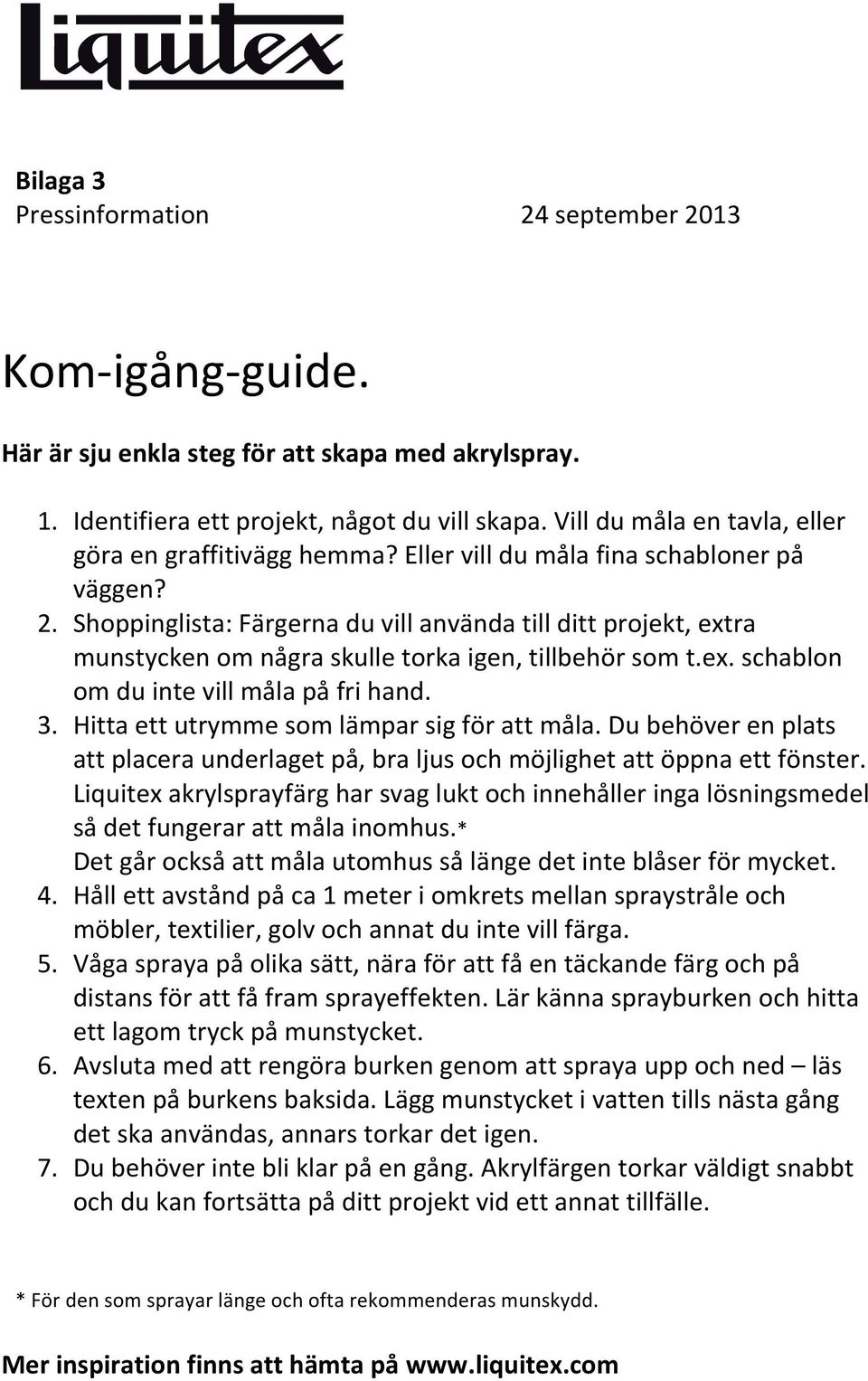 Liquitex

Bilaga 3
Pressinformation 24 september 2013

Kom-igång-guide.

Här är sju enkla steg för att skapa med akrylspray.

1. Identifiera ett projekt, något du vill skapa. Vill du måla en tavla, eller göra en graffitivägg hemma? Eller vill du måla fina schabloner på väggen?
2. Shoppinglista: Färgerna du vill använda till ditt projekt, extra munstycken om några skulle torka igen, tillbehör som t.ex. schablon om du inte vill måla på fri hand.
3. Hitta ett utrymme som lämpar sig för att måla. Du behöver en plats att placera underlaget på, bra ljus och möjlighet att öppna ett fönster. Liquitex akrylsprayfärg har svag lukt och innehåller inga lösningsmedel så det fungerar att måla inomhus.*
Det går också att måla utomhus så länge det inte blåser för mycket.
4. Håll ett avstånd på ca 1 meter i omkrets mellan spraystråle och möbler, textilier, golv och annat du inte vill färga.
5. Våga spraya på olika sätt, nära för att få en täckande färg och på distans för att få fram sprayeffekten. Lär känna sprayburken och hitta ett lagom tryck på munstycket.
6. Avsluta med att rengöra burken genom att spraya upp och ned – läs texten på burkens baksida. Lägg munstycket i vatten tills nästa gång det ska användas, annars torkar det igen.
7. Du behöver inte bli klar på en gång. Akrylfärgen torkar väldigt snabbt och du kan fortsätta på ditt projekt vid ett annat tillfälle.

* För den som sprayar länge och ofta rekommenderas munskydd.

Mer inspiration finns att hämta på www.liquitex.com